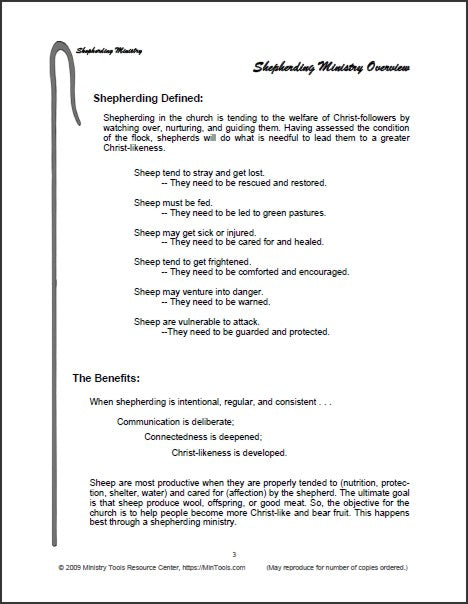 Shepherding Ministry

Shepherding Ministry Overview

Shepherding Defined:

Shepherding in the church is tending to the welfare of Christ-followers by watching over, nurturing, and guiding them. Having assessed the condition of the flock, shepherds will do what is needful to lead them to a greater Christ-likeness.

Sheep tend to stray and get lost.
-- They need to be rescued and restored.

Sheep must be fed.
-- They need to be led to green pastures.

Sheep may get sick or injured.
-- They need to be cared for and healed.

Sheep tend to get frightened.
-- They need to be comforted and encouraged.

Sheep may venture into danger.
-- They need to be warned.

Sheep are vulnerable to attack.
--They need to be guarded and protected.

The Benefits:

When shepherding is intentional, regular, and consistent . . .

Communication is deliberate;
Connectedness is deepened;
Christ-likeness is developed.

Sheep are most productive when they are properly tended to (nutrition, protection, shelter, water) and cared for (affection) by the shepherd. The ultimate goal is that sheep produce wool, offspring, or good meat. So, the objective for the church is to help people become more Christ-like and bear fruit. This happens best through a shepherding ministry.

3

© 2009 Ministry Tools Resource Center, https://MinTools.com (May reproduce for number of copies ordered.)